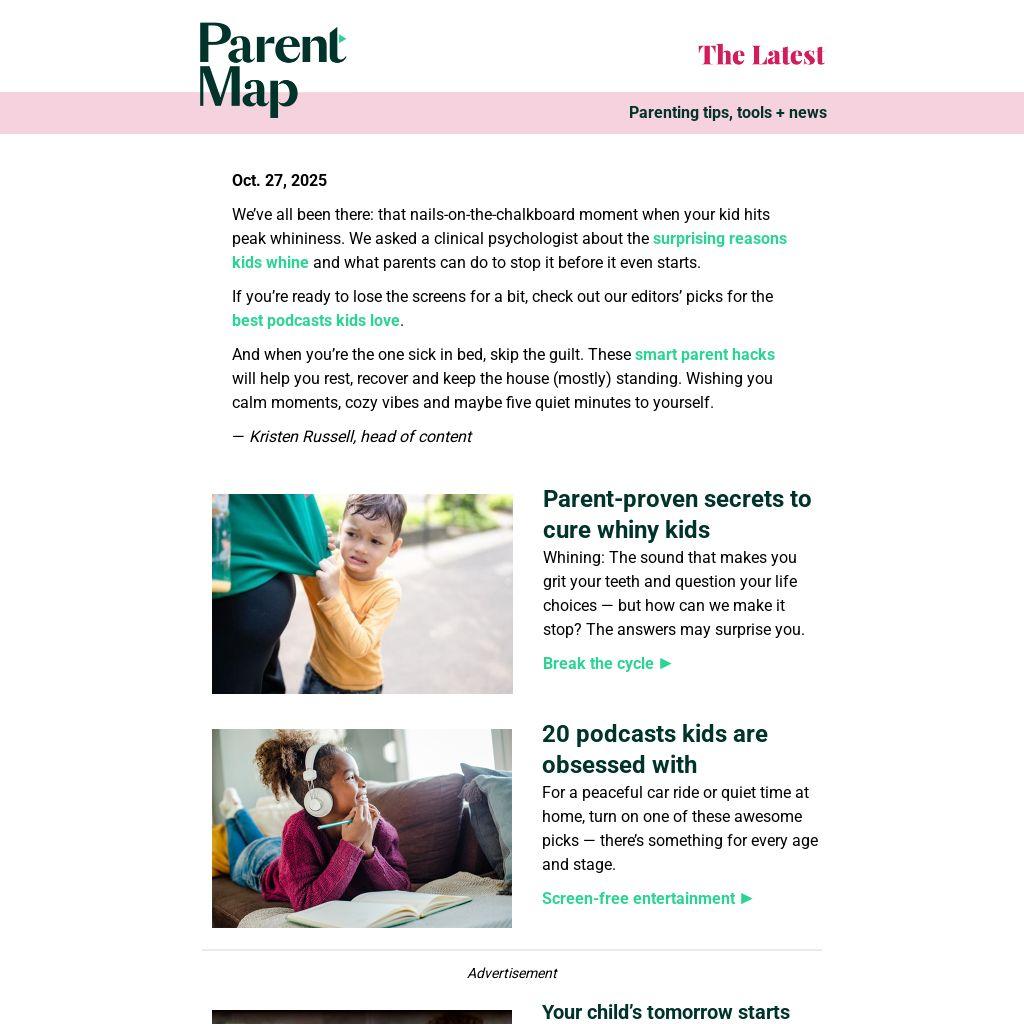 Parent Map

The Latest

Parenting tips, tools + news

Oct. 27, 2025

We've all been there: that nails-on-the-chalkboard moment when your kid hits peak whininess. We asked a clinical psychologist about the surprising reasons kids whine and what parents can do to stop it before it even starts.

If you're ready to lose the screens for a bit, check out our editors' picks for the best podcasts kids love.

And when you're the one sick in bed, skip the guilt. These smart parent hacks will help you rest, recover and keep the house (mostly) standing. Wishing you calm moments, cozy vibes and maybe five quiet minutes to yourself.

— Kristen Russell, head of content

Parent-proven secrets to cure whiny kids

Whining: The sound that makes you grit your teeth and question your life choices — but how can we make it stop? The answers may surprise you.

Break the cycle ►

20 podcasts kids are obsessed with

For a peaceful car ride or quiet time at home, turn on one of these awesome picks — there's something for every age and stage.

Screen-free entertainment ►

Advertisement

Your child's tomorrow starts